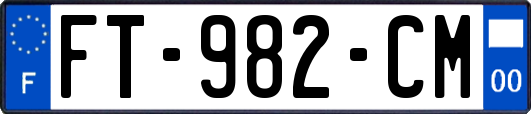 F

FT-982-CM

00